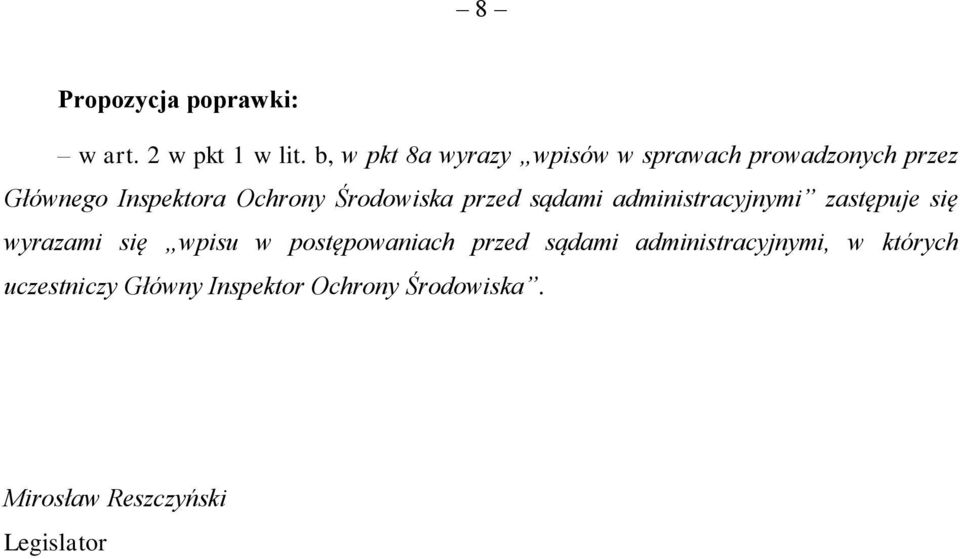 – 8 –

Propozycja poprawki:

– w art. 2 w pkt 1 w lit. b, w pkt 8a wyrazy „wpisów w sprawach prowadzonych przez Głównego Inspektora Ochrony Środowiska przed sądami administracyjnymi” zastępuje się wyrazami się „wpisu w postępowaniach przed sądami administracyjnymi, w których uczestniczy Główny Inspektor Ochrony Środowiska”.

Mirosław Reszczyński

Legislator